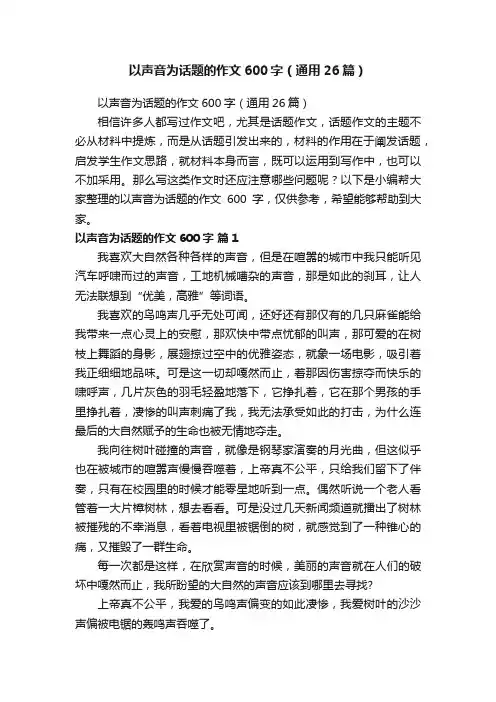 以声音为话题的作文 600 字（通用 26 篇）

以声音为话题的作文 600 字（通用 26 篇）

相信许多人都写过作文吧，尤其是话题作文，话题作文的主题不必从材料中提炼，而是从话题引发出来的，材料的作用在于阐发话题，启发学生作文思路，就材料本身而言，既可以运用到写作中，也可以不加采用。那么写这类作文时还应注意哪些问题呢？以下是小编帮大家整理的以声音为话题的作文 600 字，仅供参考，希望能够帮助到大家。

以声音为话题的作文 600 字 篇 1

我喜欢大自然各种各样的声音，但是在喧嚣的城市中我只能听见汽车呼啸而过的声音，工地机械嘈杂的声音，那是如此的刺耳，让人无法联想到“优美，高雅”等词语。

我喜欢的鸟鸣声几乎无处可闻，还好还有那仅有的几只麻雀能给我带来一点心灵上的安慰，那欢快中带点忧郁的叫声，那可爱的在树枝上舞蹈的身影，展翅掠过空中的优雅姿态，就象一场电影，吸引着我正细细地品味。可是这一切却嘎然而止，着那因伤害掠夺而快乐的啸呼声，几片灰色的羽毛轻盈地落下，它挣扎着，它在那个男孩的手里挣扎着，凄惨的叫声刺痛了我，我无法承受如此的打击，为什么连最后的大自然赋予的生命也被无情地夺走。

我向往树叶碰撞的声音，就像是钢琴家演奏的月光曲，但这似乎也在被城市的喧嚣声慢慢吞噬着，上帝真不公平，只给我们留下了伴奏，只有在校园里的时候才能零星地听到一点。偶然听说一个老人看管着一大片樟树林，想去看看。可是没过几天新闻频道就播出了树林被摧残的不幸消息，看着电视里被锯倒的树，就感觉到了一种锥心的痛，又摧毁了一群生命。

每一次都是这样，在欣赏声音的时候，美丽的声音就在人们的破坏中嘎然而止，我所盼望的大自然的声音应该到哪里去寻找?

上帝真不公平，我爱的鸟鸣声偏变的如此凄惨，我爱树叶的沙沙声偏被电锯的轰鸣声吞噬了。